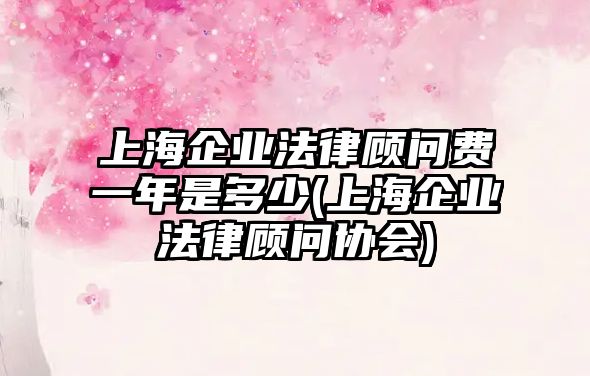 上海企业法律顾问费一年是多少(上海企业法律顾问协会)